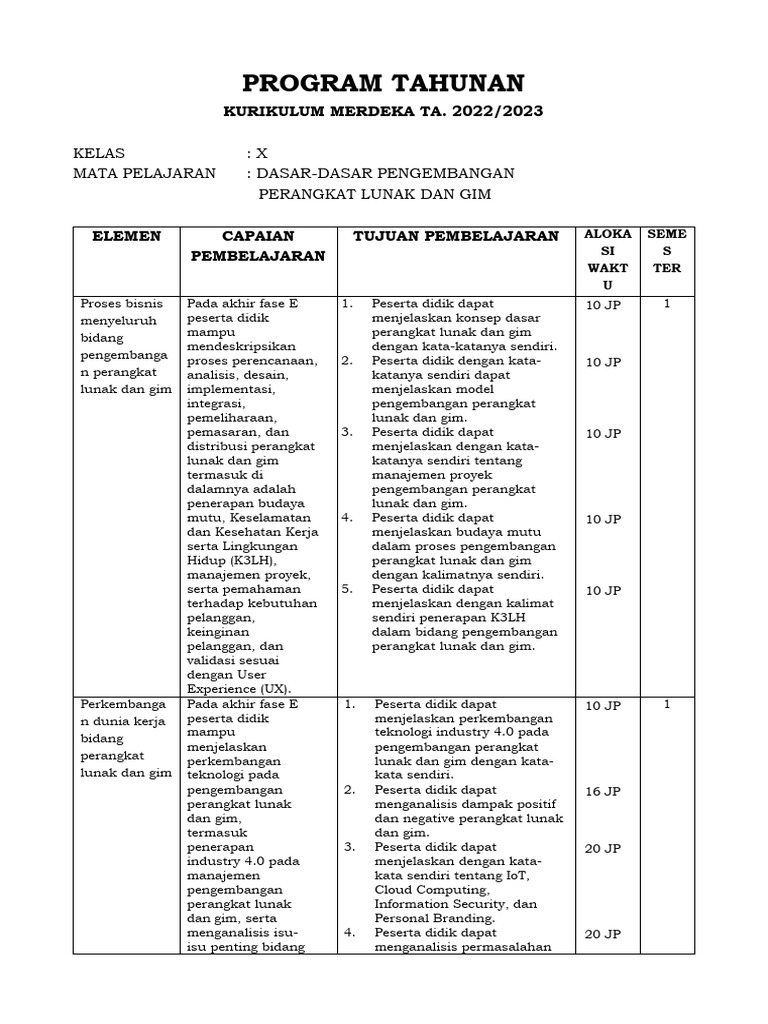 PROGRAM TAHUNAN

KURIKULUM MERDEKA TA. 2022/2023

KELAS : X
MATA PELAJARAN : DASAR-DASAR PENGEMBANGAN PERANGKAT LUNAK DAN GIM

| ELEMEN | CAPAIAN PEMBELAJARAN | TUJUAN PEMBELAJARAN | ALOKASI WAKTU | SEMESTER |
|---|---|---|---|---|
| Proses bisnis menyeluruh bidang pengembangan perangkat lunak dan gim | Pada akhir fase E peserta didik mampu mendeskripsikan proses perencanaan, analisis, desain, implementasi, integrasi, pemeliharaan, pemasaran, dan distribusi perangkat lunak dan gim termasuk di dalamnya adalah penerapan budaya mutu, Keselamatan dan Kesehatan Kerja serta Lingkungan Hidup (K3LH), manajemen proyek, serta pemahaman terhadap kebutuhan pelanggan, keinginan pelanggan, dan validasi sesuai dengan User Experience (UX). | 1. Peserta didik dapat menjelaskan konsep dasar perangkat lunak dan gim dengan kata-katanya sendiri. 2. Peserta didik dengan kata-katanya sendiri dapat menjelaskan model pengembangan perangkat lunak dan gim. 3. Peserta didik dapat menjelaskan dengan kata-katanya sendiri tentang manajemen proyek pengembangan perangkat lunak dan gim. 4. Peserta didik dapat menjelaskan budaya mutu dalam proses pengembangan perangkat lunak dan gim dengan kalimatnya sendiri. 5. Peserta didik dapat menjelaskan dengan kalimat sendiri penerapan K3LH dalam bidang pengembangan perangkat lunak dan gim. | 10 JP 10 JP 10 JP 10 JP 10 JP | 1 |
| Perkembangan dunia kerja bidang perangkat lunak dan gim | Pada akhir fase E peserta didik mampu menjelaskan perkembangan teknologi pada pengembangan perangkat lunak dan gim, termasuk penerapan industry 4.0 pada manajemen pengembangan perangkat lunak dan gim, serta menganalisis isu-isu penting bidang | 1. Peserta didik dapat menjelaskan perkembangan teknologi industry 4.0 pada pengembangan perangkat lunak dan gim dengan kata-kata sendiri. 2. Peserta didik dapat menganalisis dampak positif dan negative perangkat lunak dan gim. 3. Peserta didik dapat menjelaskan dengan kata-kata sendiri tentang IoT, Cloud Computing, Information Security, dan Personal Branding. 4. Peserta didik dapat menganalisis permasalahan | 10 JP 16 JP 20 JP 20 JP | 1 |